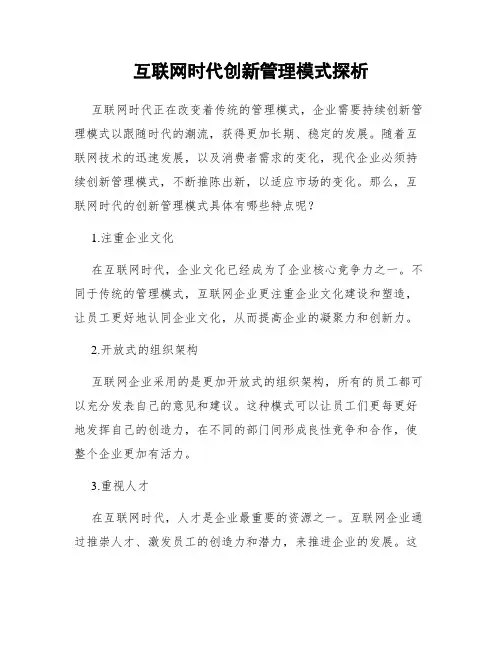 互联网时代创新管理模式探析

互联网时代正在改变着传统的管理模式，企业需要持续创新管理模式以跟随时代的潮流，获得更加长期、稳定的发展。随着互联网技术的迅速发展，以及消费者需求的变化，现代企业必须持续创新管理模式，不断推陈出新，以适应市场的变化。那么，互联网时代的创新管理模式具体有哪些特点呢？

1.注重企业文化

在互联网时代，企业文化已经成为了企业核心竞争力之一。不同于传统的管理模式，互联网企业更注重企业文化建设和塑造，让员工更好地认同企业文化，从而提高企业的凝聚力和创新力。

2.开放式的组织架构

互联网企业采用的是更加开放式的组织架构，所有的员工都可以充分发表自己的意见和建议。这种模式可以让员工们更每更好地发挥自己的创造力，在不同的部门间形成良性竞争和合作，使整个企业更加有活力。

3.重视人才

在互联网时代，人才是企业最重要的资源之一。互联网企业通过推崇人才、激发员工的创造力和潜力，来推进企业的发展。这